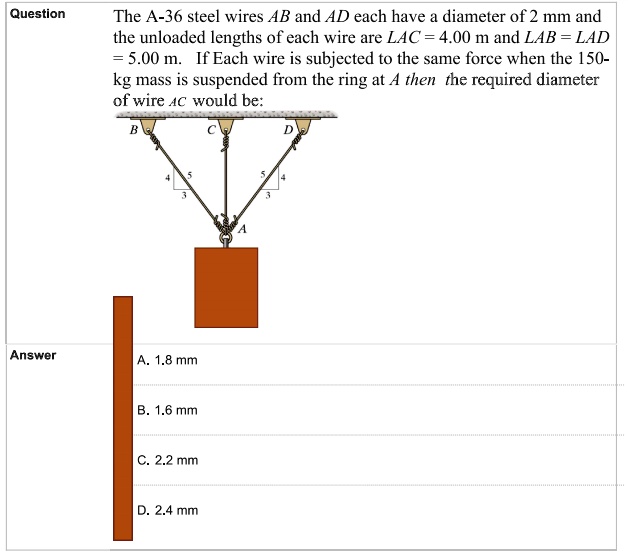 Question

The A-36 steel wires $AB$ and $AD$ each have a diameter of 2 mm and the unloaded lengths of each wire are $LAC = 4.00$ m and $LAB = LAD = 5.00$ m. If Each wire is subjected to the same force when the 150-kg mass is suspended from the ring at $A$ then the required diameter of wire $AC$ would be:

B C D

4 5 3

5 4 3

A

Answer

A. 1.8 mm

B. 1.6 mm

C. 2.2 mm

D. 2.4 mm